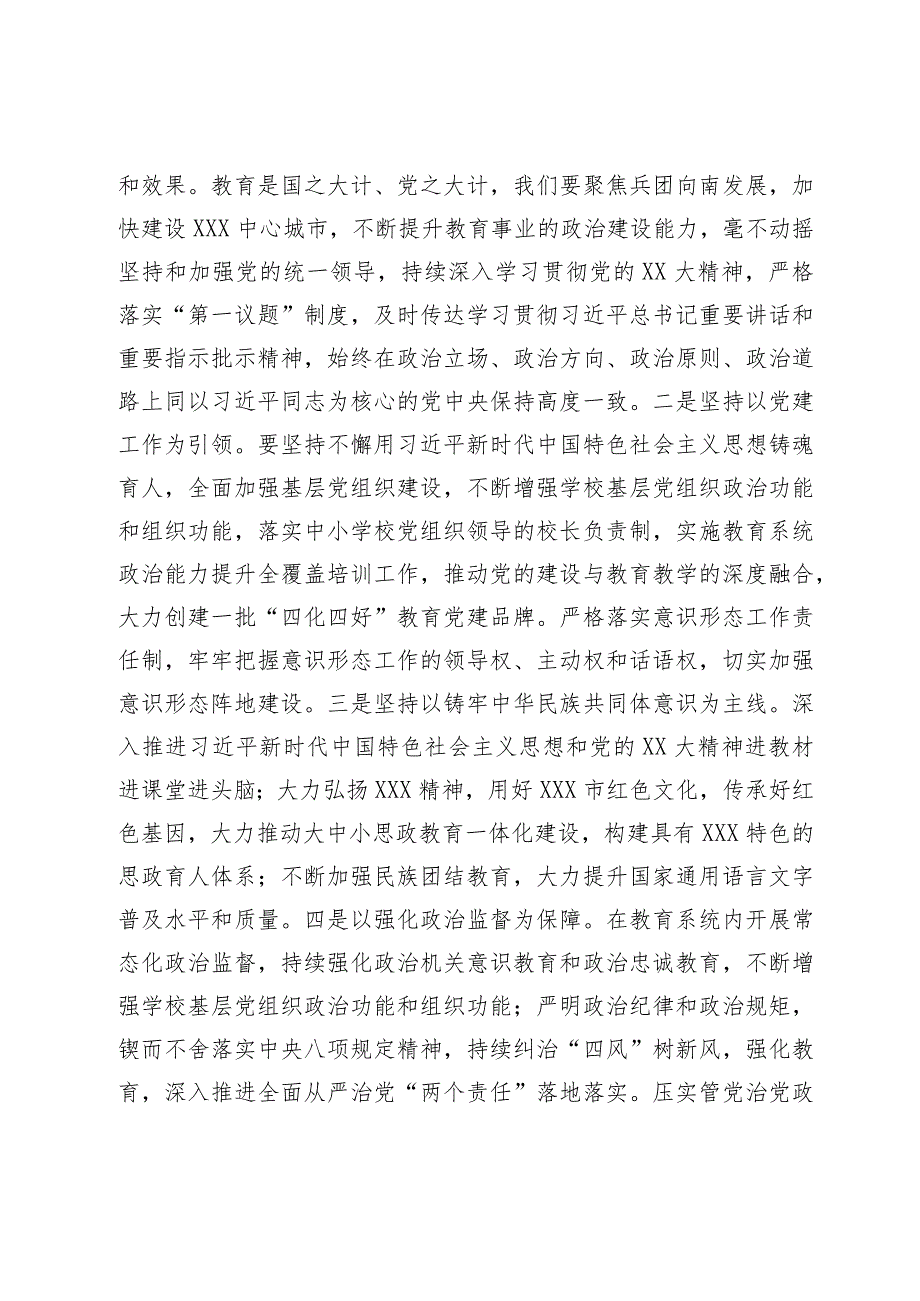 和效果。教育是国之大计、党之大计，我们要聚焦兵团向南发展，加快建设XXX中心城市，不断提升教育事业的政治建设能力，毫不动摇坚持和加强党的统一领导，持续深入学习贯彻党的XX大精神，严格落实“第一议题”制度，及时传达学习贯彻习近平总书记重要讲话和重要指示批示精神，始终在政治立场、政治方向、政治原则、政治道路上同以习近平同志为核心的党中央保持高度一致。二是坚持以党建工作为引领。要坚持不懈用习近平新时代中国特色社会主义思想铸魂育人，全面加强基层党组织建设，不断增强学校基层党组织政治功能和组织功能，落实中小学校党组织领导的校长负责制，实施教育系统政治能力提升全覆盖培训工作，推动党的建设与教育教学的深度融合，大力创建一批“四化四好”教育党建品牌。严格落实意识形态工作责任制，牢牢把握意识形态工作的领导权、主动权和话语权，切实加强意识形态阵地建设。三是坚持以铸牢中华民族共同体意识为主线。深入推进习近平新时代中国特色社会主义思想和党的XX大精神进教材进课堂进头脑；大力弘扬XXX精神，用好XXX市红色文化，传承好红色基因，大力推动大中小思政教育一体化建设，构建具有XXX特色的思政育人体系；不断加强民族团结教育，大力提升国家通用语言文字普及水平和质量。四是以强化政治监督为保障。在教育系统内开展常态化政治监督，持续强化政治机关意识教育和政治忠诚教育，不断增强学校基层党组织政治功能和组织功能；严明政治纪律和政治规矩，锲而不舍落实中央八项规定精神，持续纠治“四风”树新风，强化教育，深入推进全面从严治党“两个责任”落地落实。压实管党治党政